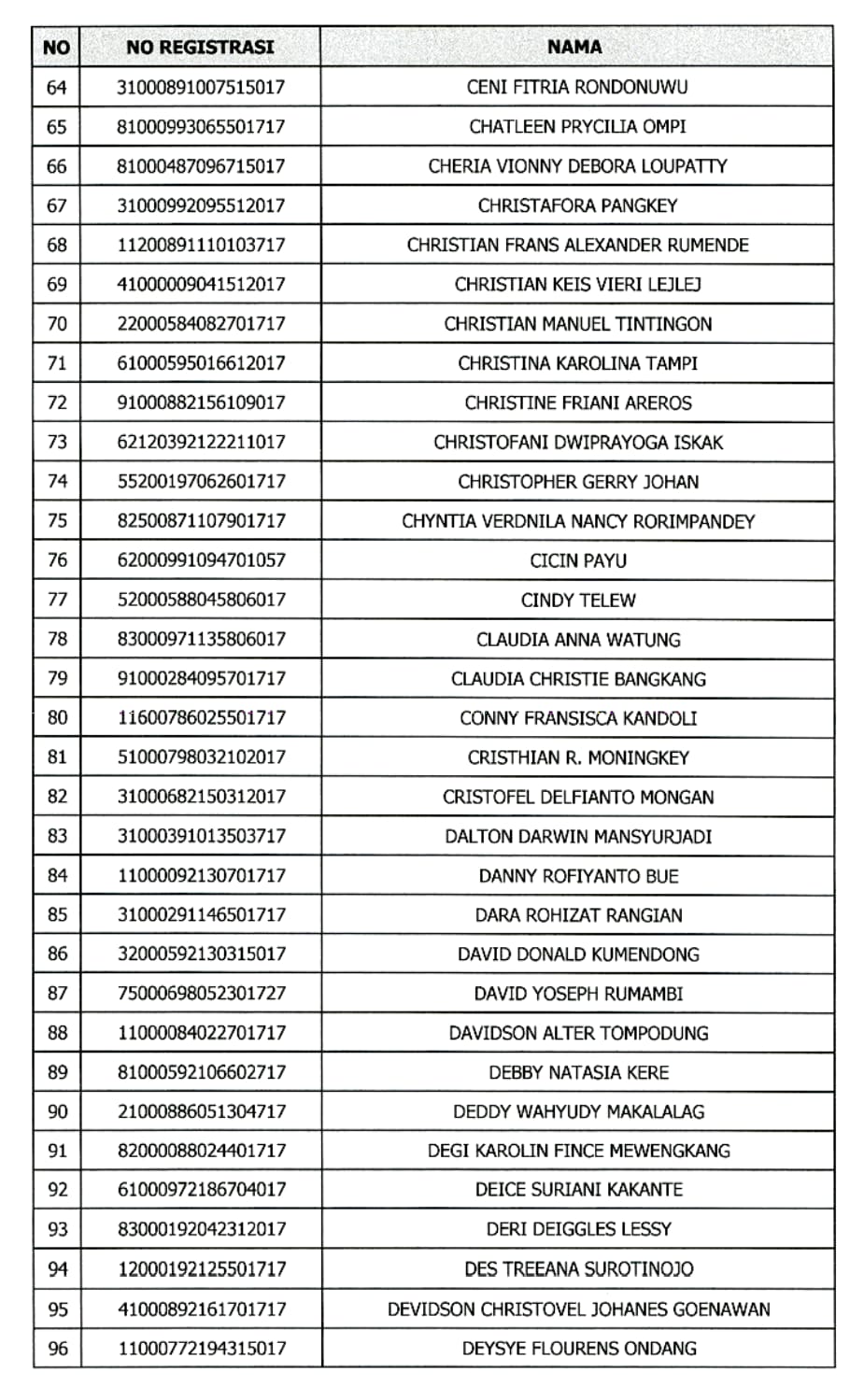 | NO | NO REGISTRASI | NAMA |
|---|---|---|
| 64 | 31000891007515017 | CENI FITRIA RONDONUWU |
| 65 | 81000993065501717 | CHATLEEN PRYCILIA OMPI |
| 66 | 81000487096715017 | CHERIA VIONNY DEBORA LOUPATTY |
| 67 | 31000992095512017 | CHRISTAFORA PANGKEY |
| 68 | 11200891110103717 | CHRISTIAN FRANS ALEXANDER RUMENDE |
| 69 | 41000009041512017 | CHRISTIAN KEIS VIERI LEJLEJ |
| 70 | 22000584082701717 | CHRISTIAN MANUEL TINTINGON |
| 71 | 61000595016612017 | CHRISTINA KAROLINA TAMPI |
| 72 | 91000882156109017 | CHRISTINE FRIANI AREROS |
| 73 | 62120392122211017 | CHRISTOFANI DWIPRAYOGA ISKAK |
| 74 | 55200197062601717 | CHRISTOPHER GERRY JOHAN |
| 75 | 82500871107901717 | CHYNTIA VERDNILA NANCY RORIMPANDEY |
| 76 | 62000991094701057 | CICIN PAYU |
| 77 | 52000588045806017 | CINDY TELEW |
| 78 | 83000971135806017 | CLAUDIA ANNA WATUNG |
| 79 | 91000284095701717 | CLAUDIA CHRISTIE BANGKANG |
| 80 | 11600786025501717 | CONNY FRANSISCA KANDOLI |
| 81 | 51000798032102017 | CRISTHIAN R. MONINGKEY |
| 82 | 31000682150312017 | CRISTOFEL DELFIANTO MONGAN |
| 83 | 31000391013503717 | DALTON DARWIN MANSYURJADI |
| 84 | 11000092130701717 | DANNY ROFIYANTO BUE |
| 85 | 31000291146501717 | DARA ROHIZAT RANGIAN |
| 86 | 32000592130315017 | DAVID DONALD KUMENDONG |
| 87 | 75000698052301727 | DAVID YOSEPH RUMAMBI |
| 88 | 11000084022701717 | DAVIDSON ALTER TOMPODUNG |
| 89 | 81000592106602717 | DEBBY NATASIA KERE |
| 90 | 21000886051304717 | DEDDY WAHYUDY MAKALALAG |
| 91 | 82000088024401717 | DEGI KAROLIN FINCE MEWENGKANG |
| 92 | 61000972186704017 | DEICE SURIANI KAKANTE |
| 93 | 83000192042312017 | DERI DEIGGLES LESSY |
| 94 | 12000192125501717 | DES TREEANA SUROTINOJO |
| 95 | 41000892161701717 | DEVIDSON CHRISTOVEL JOHANES GOENAWAN |
| 96 | 11000772194315017 | DEYSYE FLOURENS ONDANG |